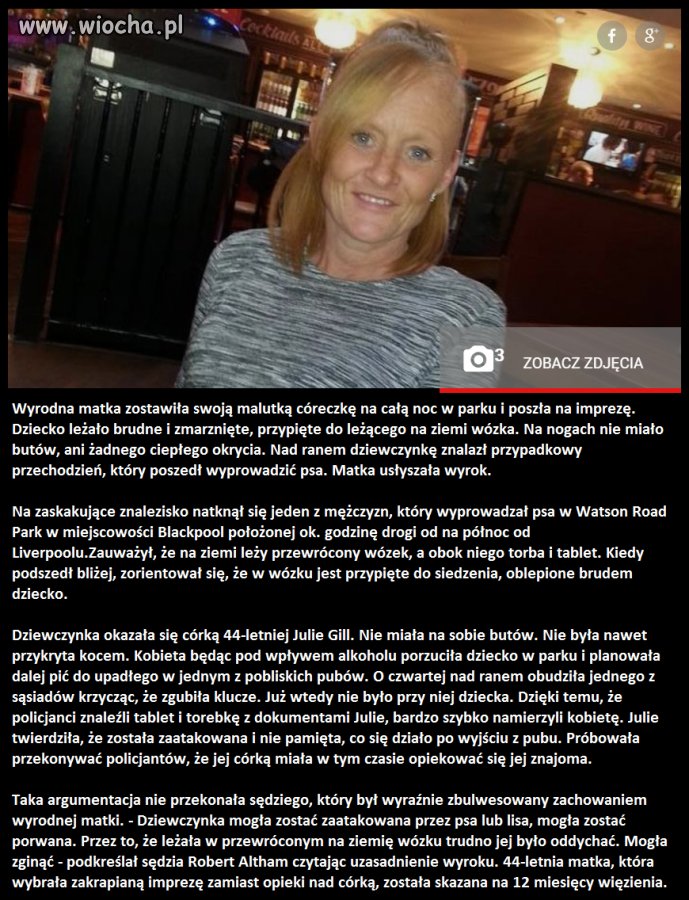 www.wiocha.pl

f g+

3 ZOBACZ ZDJĘCIA

Wyrodna matka zostawiła swoją malutką córeczkę na całą noc w parku i poszła na imprezę. Dziecko leżało brudne i zmarznięte, przypięte do leżącego na ziemi wózka. Na nogach nie miało butów, ani żadnego ciepłego okrycia. Nad ranem dziewczynkę znalazł przypadkowy przechodzień, który poszedł wyprowadzić psa. Matka usłyszała wyrok.

Na zaskakujące znalezisko natknął się jeden z mężczyzn, który wyprowadzał psa w Watson Road Park w miejscowości Blackpool położonej ok. godzinę drogi od na północ od Liverpoolu.Zauważył, że na ziemi leży przewrócony wózek, a obok niego torba i tablet. Kiedy podszedł bliżej, zorientował się, że w wózku jest przypięte do siedzenia, oblepione brudem dziecko.

Dziewczynka okazała się córką 44-letniej Julie Gill. Nie miała na sobie butów. Nie była nawet przykryta kocem. Kobieta będąc pod wpływem alkoholu porzuciła dziecko w parku i planowała dalej pić do upadłego w jednym z pobliskich pubów. O czwartej nad ranem obudziła jednego z sąsiadów krzycząc, że zgubiła klucze. Już wtedy nie było przy niej dziecka. Dzięki temu, że policjanci znaleźli tablet i torebkę z dokumentami Julie, bardzo szybko namierzyli kobietę. Julie twierdziła, że została zaatakowana i nie pamięta, co się działo po wyjściu z pubu. Próbowała przekonywać policjantów, że jej córką miała w tym czasie opiekować się jej znajoma.

Taka argumentacja nie przekonała sędziego, który był wyraźnie zbulwesowany zachowaniem wyrodnej matki. - Dziewczynka mogła zostać zaatakowana przez psa lub lisa, mogła zostać porwana. Przez to, że leżała w przewróconym na ziemię wózku trudno jej było oddychać. Mogła zginąć - podkreślał sędzia Robert Altham czytając uzasadnienie wyroku. 44-letnia matka, która wybrała zakrapianą imprezę zamiast opieki nad córką, została skazana na 12 miesięcy więzienia.